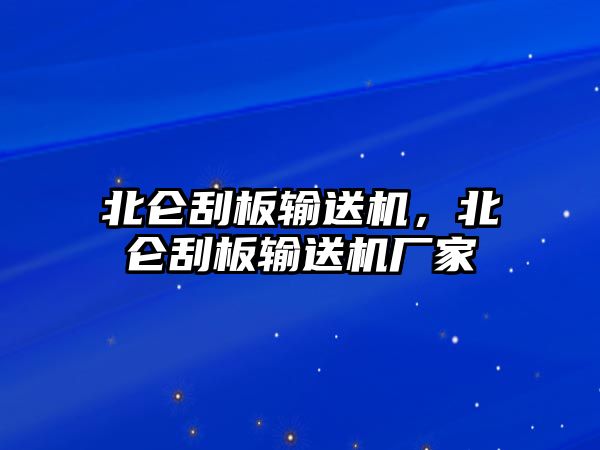 北仑刮板输送机，北仑刮板输送机厂家